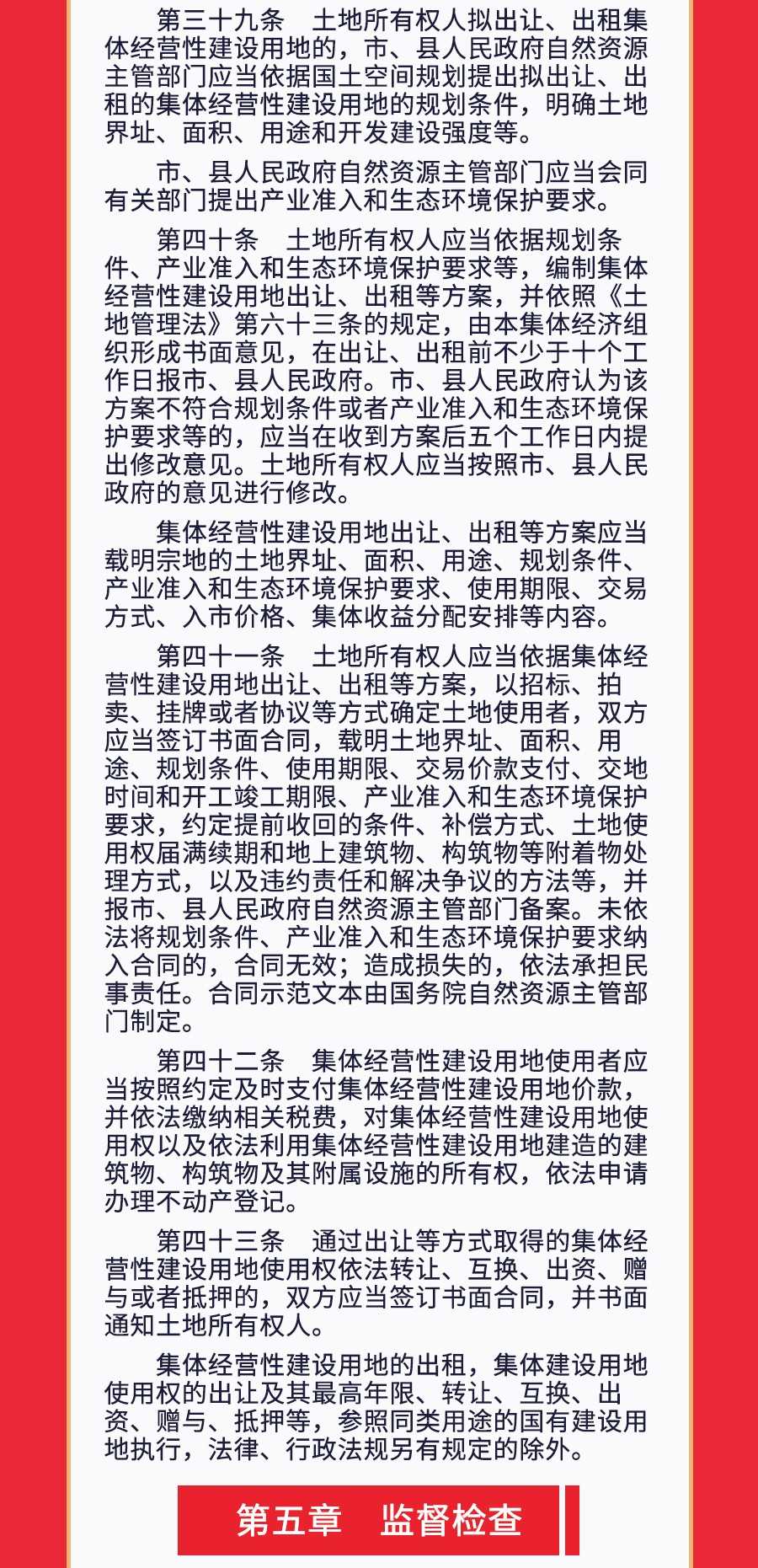 第三十九条　土地所有权人拟出让、出租集体经营性建设用地的，市、县人民政府自然资源主管部门应当依据国土空间规划提出拟出让、出租的集体经营性建设用地的规划条件，明确土地界址、面积、用途和开发建设强度等。

市、县人民政府自然资源主管部门应当会同有关部门提出产业准入和生态环境保护要求。

第四十条　土地所有权人应当依据规划条件、产业准入和生态环境保护要求等，编制集体经营性建设用地出让、出租等方案，并依照《土地管理法》第六十三条的规定，由本集体经济组织形成书面意见，在出让、出租前不少于十个工作日报市、县人民政府。市、县人民政府认为该方案不符合规划条件或者产业准入和生态环境保护要求等的，应当在收到方案后五个工作日内提出修改意见。土地所有权人应当按照市、县人民政府的意见进行修改。

集体经营性建设用地出让、出租等方案应当载明宗地的土地界址、面积、用途、规划条件、产业准入和生态环境保护要求、使用期限、交易方式、入市价格、集体收益分配安排等内容。

第四十一条　土地所有权人应当依据集体经营性建设用地出让、出租等方案，以招标、拍卖、挂牌或者协议等方式确定土地使用者，双方应当签订书面合同，载明土地界址、面积、用途、规划条件、使用期限、交易价款支付、交地时间和开工竣工期限、产业准入和生态环境保护要求，约定提前收回的条件、补偿方式、土地使用权届满续期和地上建筑物、构筑物等附着物处理方式，以及违约责任和解决争议的方法等，并报市、县人民政府自然资源主管部门备案。未依法将规划条件、产业准入和生态环境保护要求纳入合同的，合同无效；造成损失的，依法承担民事责任。合同示范文本由国务院自然资源主管部门制定。

第四十二条　集体经营性建设用地使用者应当按照约定及时支付集体经营性建设用地价款，并依法缴纳相关税费，对集体经营性建设用地使用权以及依法利用集体经营性建设用地建造的建筑物、构筑物及其附属设施的所有权，依法申请办理不动产登记。

第四十三条　通过出让等方式取得的集体经营性建设用地使用权依法转让、互换、出资、赠与或者抵押的，双方应当签订书面合同，并书面通知土地所有权人。

集体经营性建设用地的出租，集体建设用地使用权的出让及其最高年限、转让、互换、出资、赠与、抵押等，参照同类用途的国有建设用地执行，法律、行政法规另有规定的除外。

第五章　监督检查